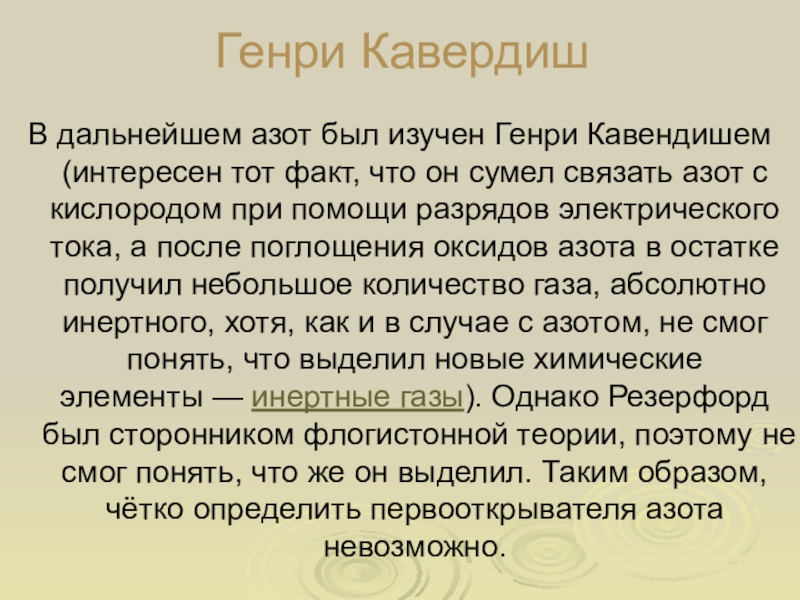 Генри Кавердиш

В дальнейшем азот был изучен Генри Кавендишем (интересен тот факт, что он сумел связать азот с кислородом при помощи разрядов электрического тока, а после поглощения оксидов азота в остатке получил небольшое количество газа, абсолютно инертного, хотя, как и в случае с азотом, не смог понять, что выделил новые химические элементы — инертные газы). Однако Резерфорд был сторонником флогистонной теории, поэтому не смог понять, что же он выделил. Таким образом, чётко определить первооткрывателя азота невозможно.